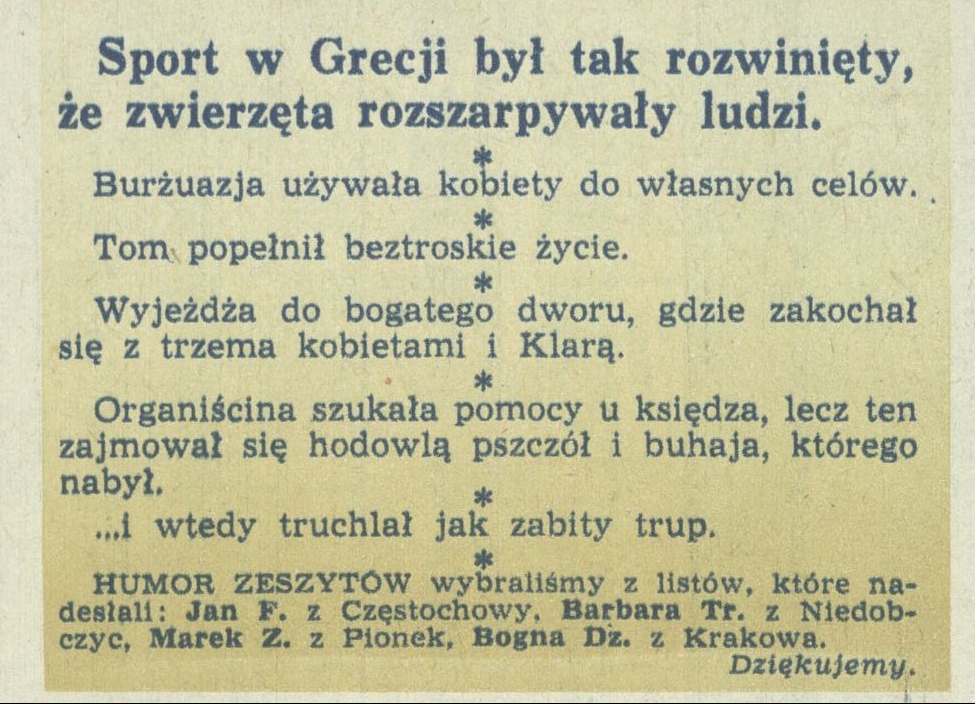 Sport w Grecji był tak rozwinięty, że zwierzęta rozszarpywały ludzi.

*

Burżuazja używała kobiety do własnych celów.

*

Tom popełnił beztroskie życie.

*

Wyjeżdża do bogatego dworu, gdzie zakochał się z trzema kobietami i Klarą.

*

Organiścina szukała pomocy u księdza, lecz ten zajmował się hodowlą pszczół i buhaja, którego nabył.

*

...i wtedy truchlał jak zabity trup.

*

HUMOR ZESZYTÓW wybraliśmy z listów, które nadesłali: Jan F. z Częstochowy, Barbara Tr. z Niedobczyc, Marek Z. z Pionek, Bogna Dz. z Krakowa.

Dziękujemy.